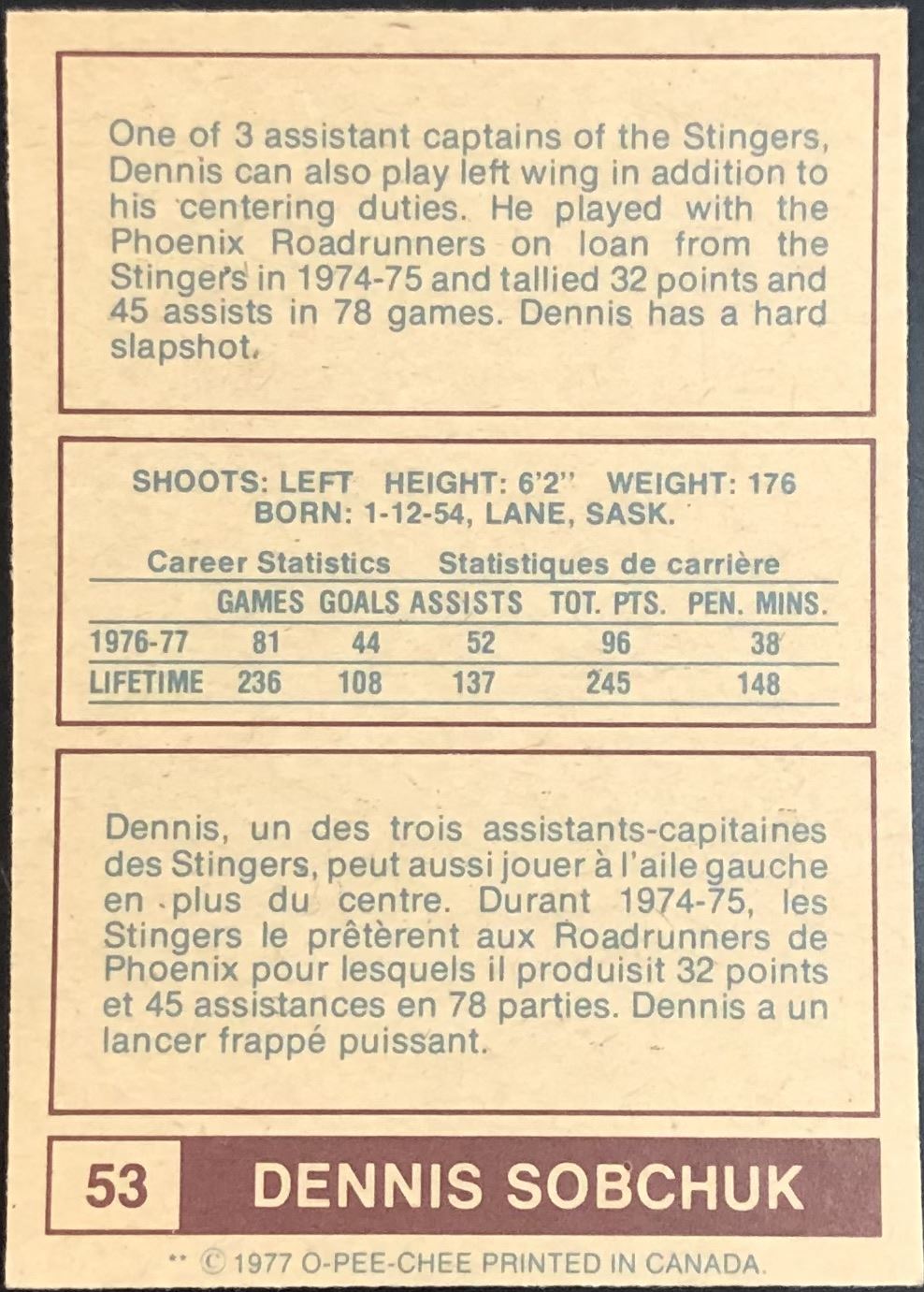 One of 3 assistant captains of the Stingers, Dennis can also play left wing in addition to his centering duties. He played with the Phoenix Roadrunners on loan from the Stingers in 1974-75 and tallied 32 points and 45 assists in 78 games. Dennis has a hard slapshot.

SHOOTS: LEFT HEIGHT: 6'2" WEIGHT: 176
BORN: 1-12-54, LANE, SASK.

Career Statistics Statistiques de carrière

| | GAMES | GOALS | ASSISTS | TOT. PTS. | PEN. MINS. |
|---|---|---|---|---|---|
| 1976-77 | 81 | 44 | 52 | 96 | 38 |
| LIFETIME | 236 | 108 | 137 | 245 | 148 |

Dennis, un des trois assistants-capitaines des Stingers, peut aussi jouer à l'aile gauche en plus du centre. Durant 1974-75, les Stingers le prêtèrent aux Roadrunners de Phoenix pour lesquels il produisit 32 points et 45 assistances en 78 parties. Dennis a un lancer frappé puissant.

53 DENNIS SOBCHUK

** © 1977 O-PEE-CHEE PRINTED IN CANADA.